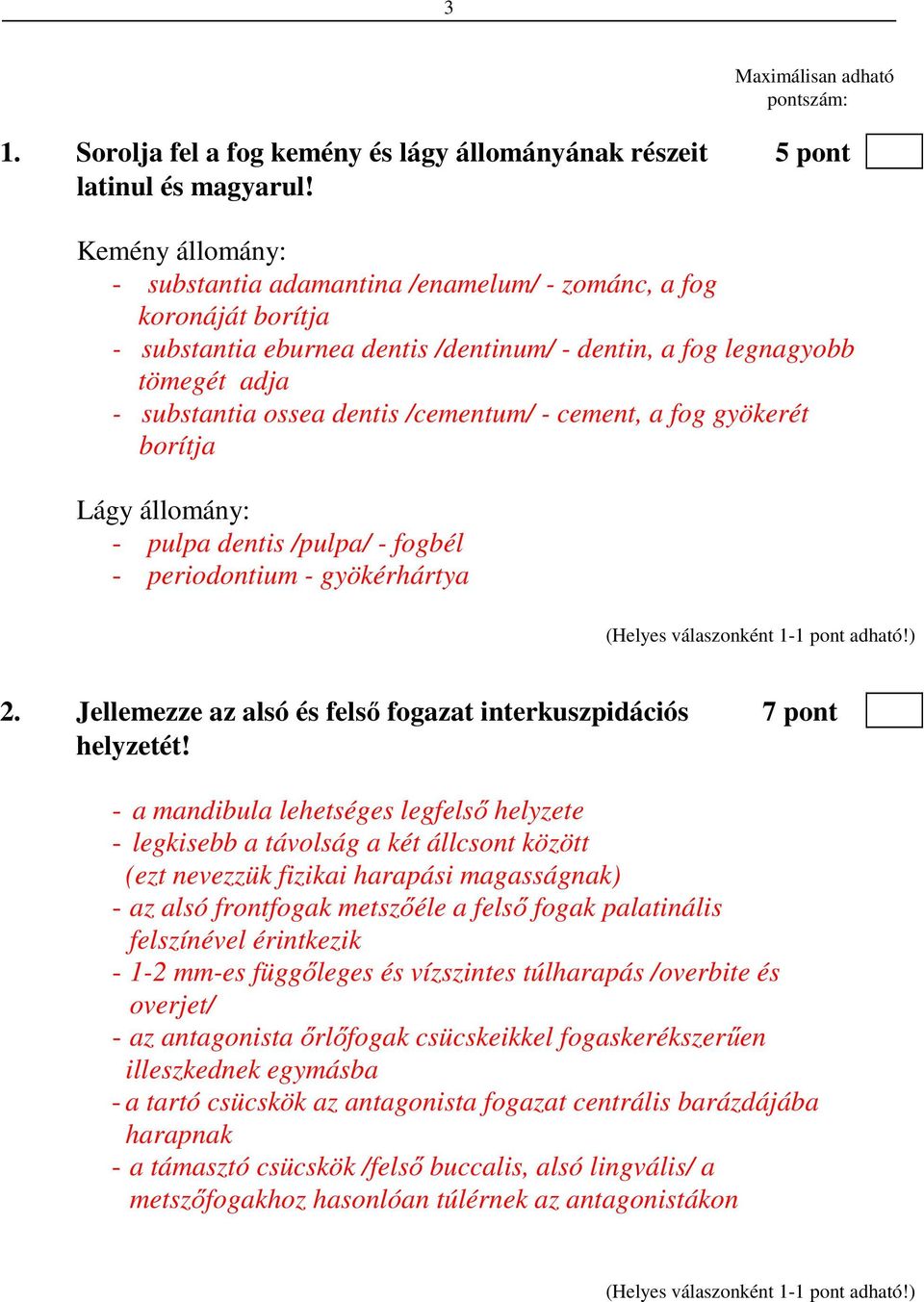 3

Maximálisan adható pontszám:

1. Sorolja fel a fog kemény és lágy állományának részeit latinul és magyarul! 5 pont

Kemény állomány:
- substantia adamantina /enamelum/ - zománc, a fog koronáját borítja
- substantia eburnea dentis /dentinum/ - dentin, a fog legnagyobb tömegét adja
- substantia ossea dentis /cementum/ - cement, a fog gyökerét borítja

Lágy állomány:
- pulpa dentis /pulpa/ - fogbél
- periodontium - gyökérhártya

(Helyes válaszonként 1-1 pont adható!)

2. Jellemezze az alsó és felső fogazat interkuszpidációs helyzetét! 7 pont

- a mandibula lehetséges legfelső helyzete
- legkisebb a távolság a két állcsont között (ezt nevezzük fizikai harapási magasságnak)
- az alsó frontfogak metszőéle a felső fogak palatinális felszínével érintkezik
- 1-2 mm-es függőleges és vízszintes túlharapás /overbite és overjet/
- az antagonista őrlőfogak csücskeikkel fogaskerékszerűen illeszkednek egymásba
- a tartó csücskök az antagonista fogazat centrális barázdájába harapnak
- a támasztó csücskök /felső buccalis, alsó lingvális/ a metszőfogakhoz hasonlóan túlérnek az antagonistákon

(Helyes válaszonként 1-1 pont adható!)